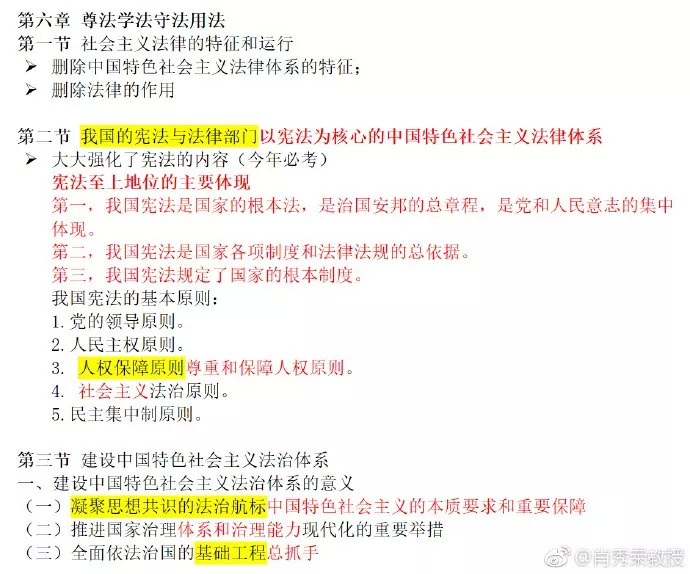 第六章 尊法学法守法用法
第一节 社会主义法律的特征和运行
➢ 删除中国特色社会主义法律体系的特征；
➢ 删除法律的作用

第二节 我国的宪法与法律部门以宪法为核心的中国特色社会主义法律体系
➢ 大大强化了宪法的内容（今年必考）
宪法至上地位的主要体现
第一，我国宪法是国家的根本法，是治国安邦的总章程，是党和人民意志的集中体现。
第二，我国宪法是国家各项制度和法律法规的总依据。
第三，我国宪法规定了国家的根本制度。
我国宪法的基本原则：
1. 党的领导原则。
2. 人民主权原则。
3. 人权保障原则尊重和保障人权原则。
4. 社会主义法治原则。
5. 民主集中制原则。

第三节 建设中国特色社会主义法治体系
一、建设中国特色社会主义法治体系的意义
（一）凝聚思想共识的法治航标中国特色社会主义的本质要求和重要保障
（二）推进国家治理体系和治理能力现代化的重要举措
（三）全面依法治国的基础工程总抓手

@肖秀荣教授